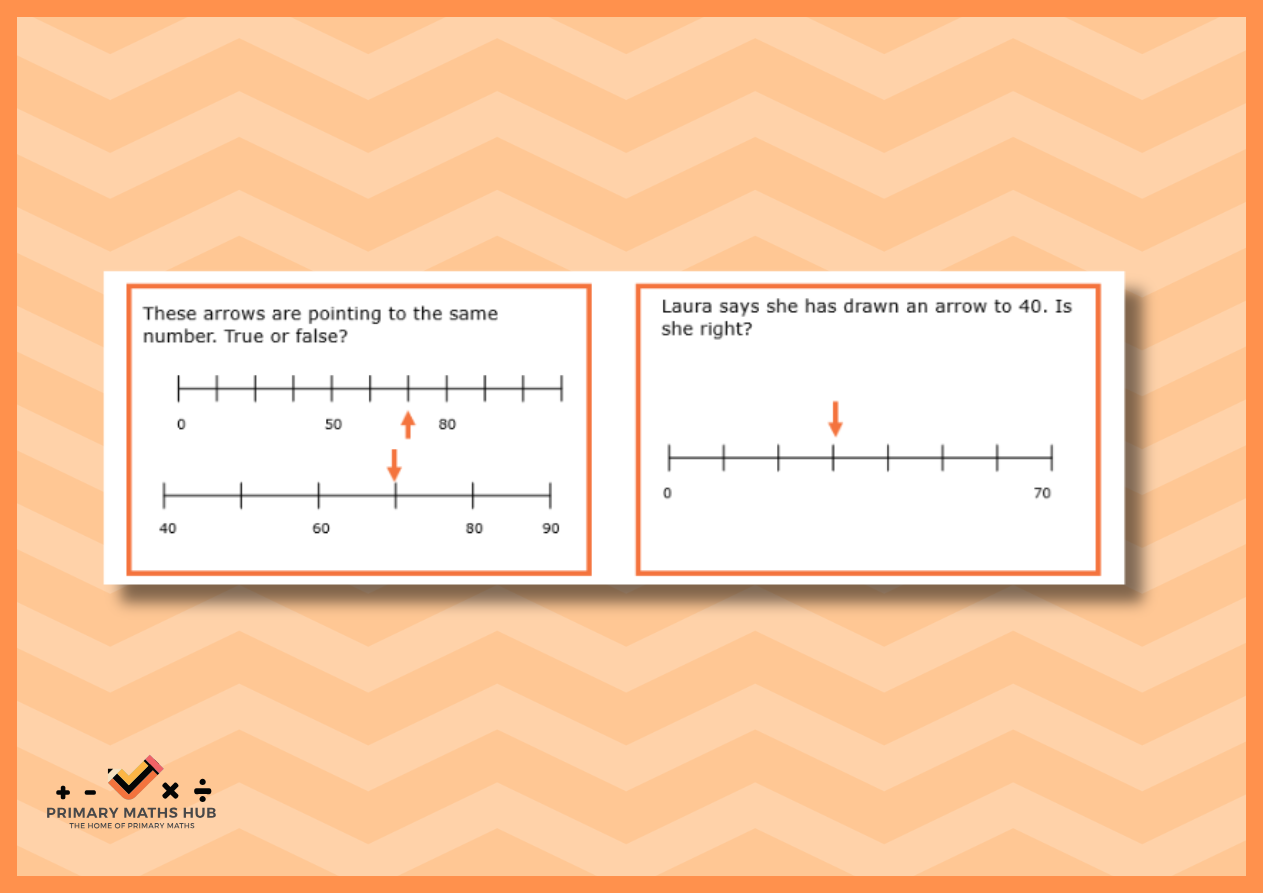 These arrows are pointing to the same number. True or false?

0

50

80

40

60

80

90

Laura says she has drawn an arrow to 40. Is she right?

0

70

+ - × ÷
PRIMARY MATHS HUB
THE HOME OF PRIMARY MATHS